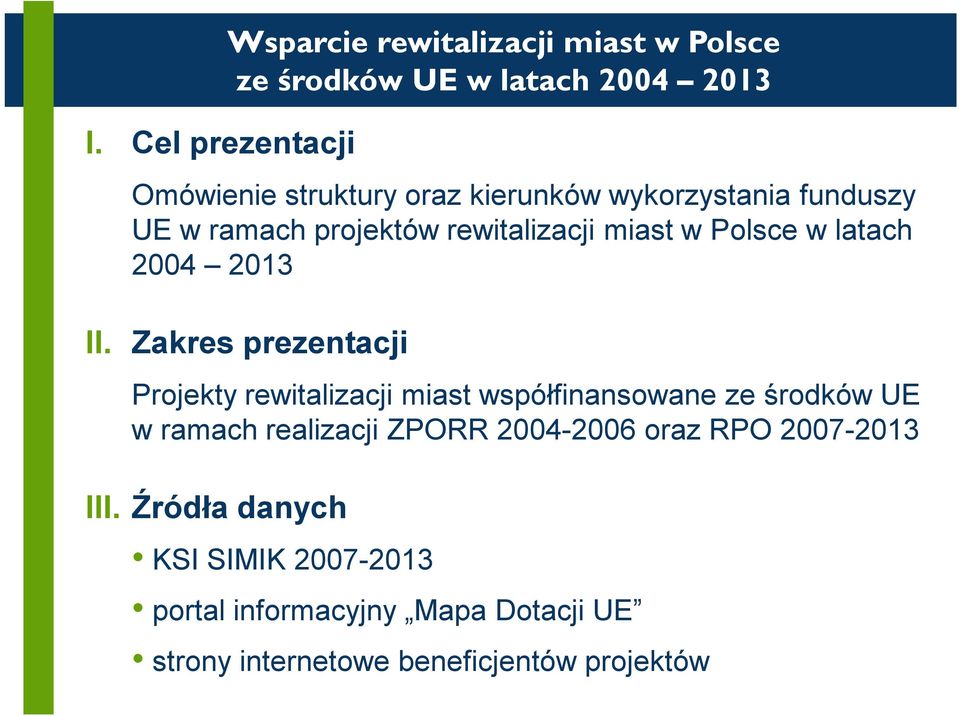 Wsparcie rewitalizacji miast w Polsce
ze środków UE w latach 2004 – 2013

I. Cel prezentacji

Omówienie struktury oraz kierunków wykorzystania funduszy UE w ramach projektów rewitalizacji miast w Polsce w latach 2004 – 2013

II. Zakres prezentacji

Projekty rewitalizacji miast współfinansowane ze środków UE w ramach realizacji ZPORR 2004-2006 oraz RPO 2007-2013

III. Źródła danych

• KSI SIMIK 2007-2013
• portal informacyjny „Mapa Dotacji UE”
• strony internetowe beneficjentów projektów